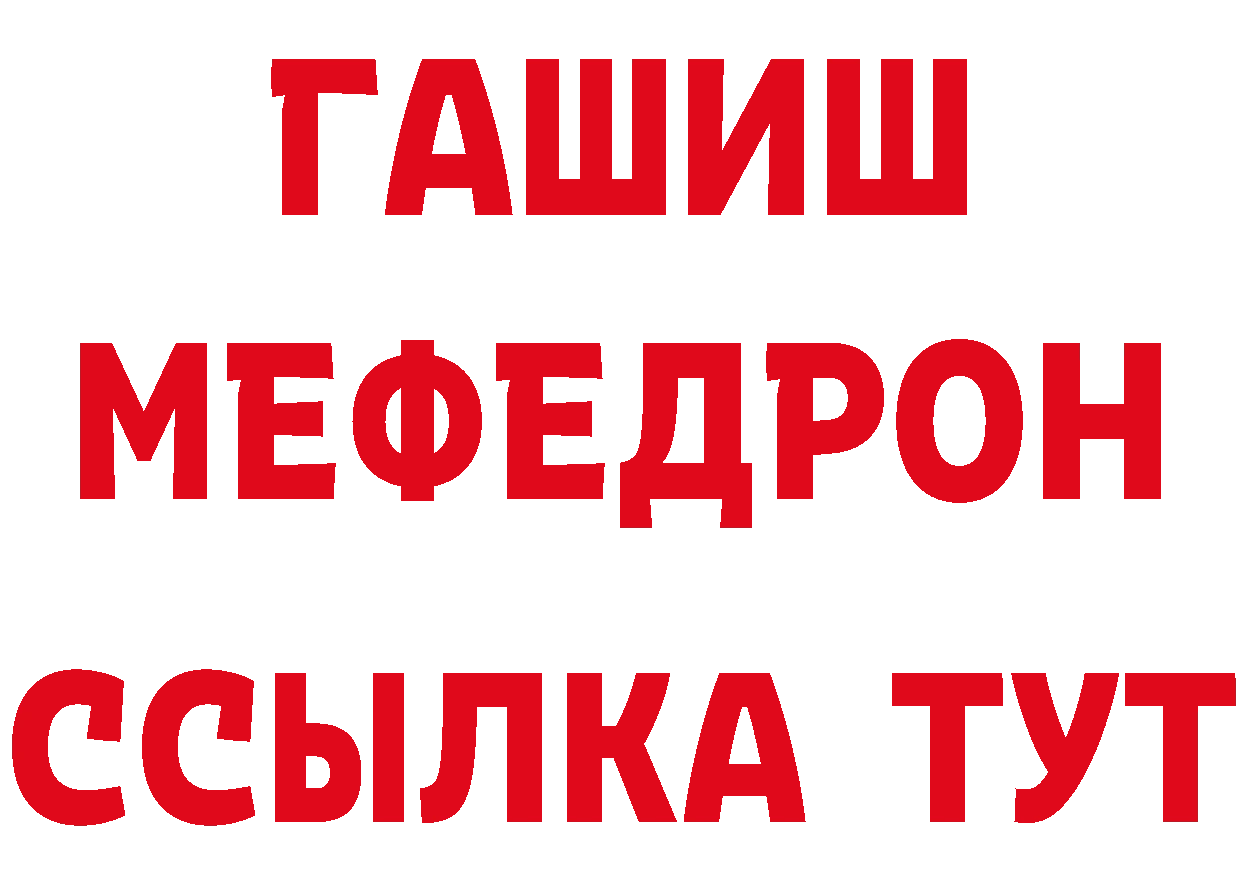 ГАШИШ
МЕФЕДРОН
ССЫЛКА ТУТ